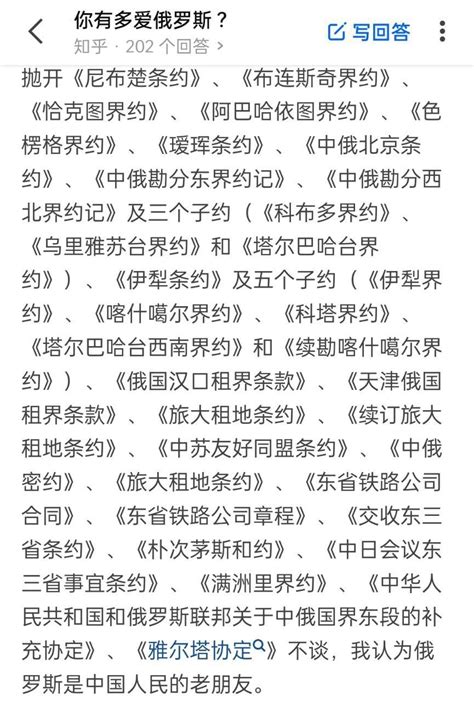 你有多爱俄罗斯？
知乎 · 202 个回答 >
写回答

抛开《尼布楚条约》、《布连斯奇界约》、《恰克图界约》、《阿巴哈依图界约》、《色楞格界约》、《瑷珲条约》、《中俄北京条约》、《中俄勘分东界约记》、《中俄勘分西北界约记》及三个子约（《科布多界约》、《乌里雅苏台界约》和《塔尔巴哈台界约》）、《伊犁条约》及五个子约（《伊犁界约》、《喀什噶尔界约》、《科塔界约》、《塔尔巴哈台西南界约》和《续勘喀什噶尔界约》）、《俄国汉口租界条款》、《天津俄国租界条款》、《旅大租地条约》、《续订旅大租地条约》、《中苏友好同盟条约》、《中俄密约》、《旅大租地条约》、《东省铁路公司合同》、《东省铁路公司章程》、《交收东三省条约》、《朴次茅斯和约》、《中日会议东三省事宜条约》、《满洲里界约》、《中华人民共和国和俄罗斯联邦关于中俄国界东段的补充协定》、《雅尔塔协定》不谈，我认为俄罗斯是中国人民的老朋友。